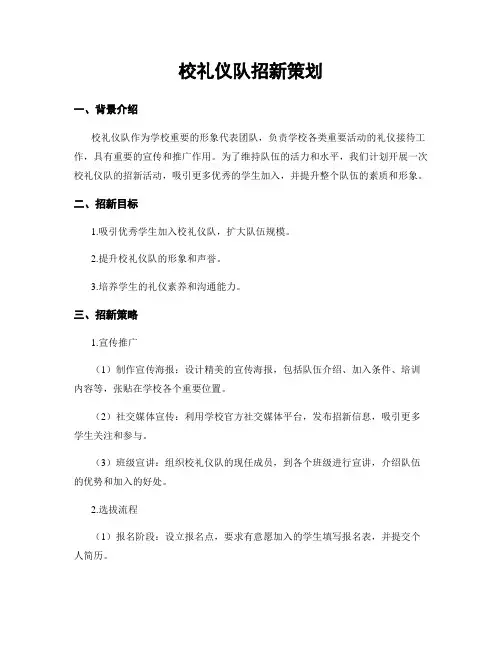 校礼仪队招新策划

一、背景介绍

校礼仪队作为学校重要的形象代表团队，负责学校各类重要活动的礼仪接待工作，具有重要的宣传和推广作用。为了维持队伍的活力和水平，我们计划开展一次校礼仪队的招新活动，吸引更多优秀的学生加入，并提升整个队伍的素质和形象。

二、招新目标

1.吸引优秀学生加入校礼仪队，扩大队伍规模。

2.提升校礼仪队的形象和声誉。

3.培养学生的礼仪素养和沟通能力。

三、招新策略

1.宣传推广

（1）制作宣传海报：设计精美的宣传海报，包括队伍介绍、加入条件、培训内容等，张贴在学校各个重要位置。

（2）社交媒体宣传：利用学校官方社交媒体平台，发布招新信息，吸引更多学生关注和参与。

（3）班级宣讲：组织校礼仪队的现任成员，到各个班级进行宣讲，介绍队伍的优势和加入的好处。

2.选拔流程

（1）报名阶段：设立报名点，要求有意愿加入的学生填写报名表，并提交个人简历。